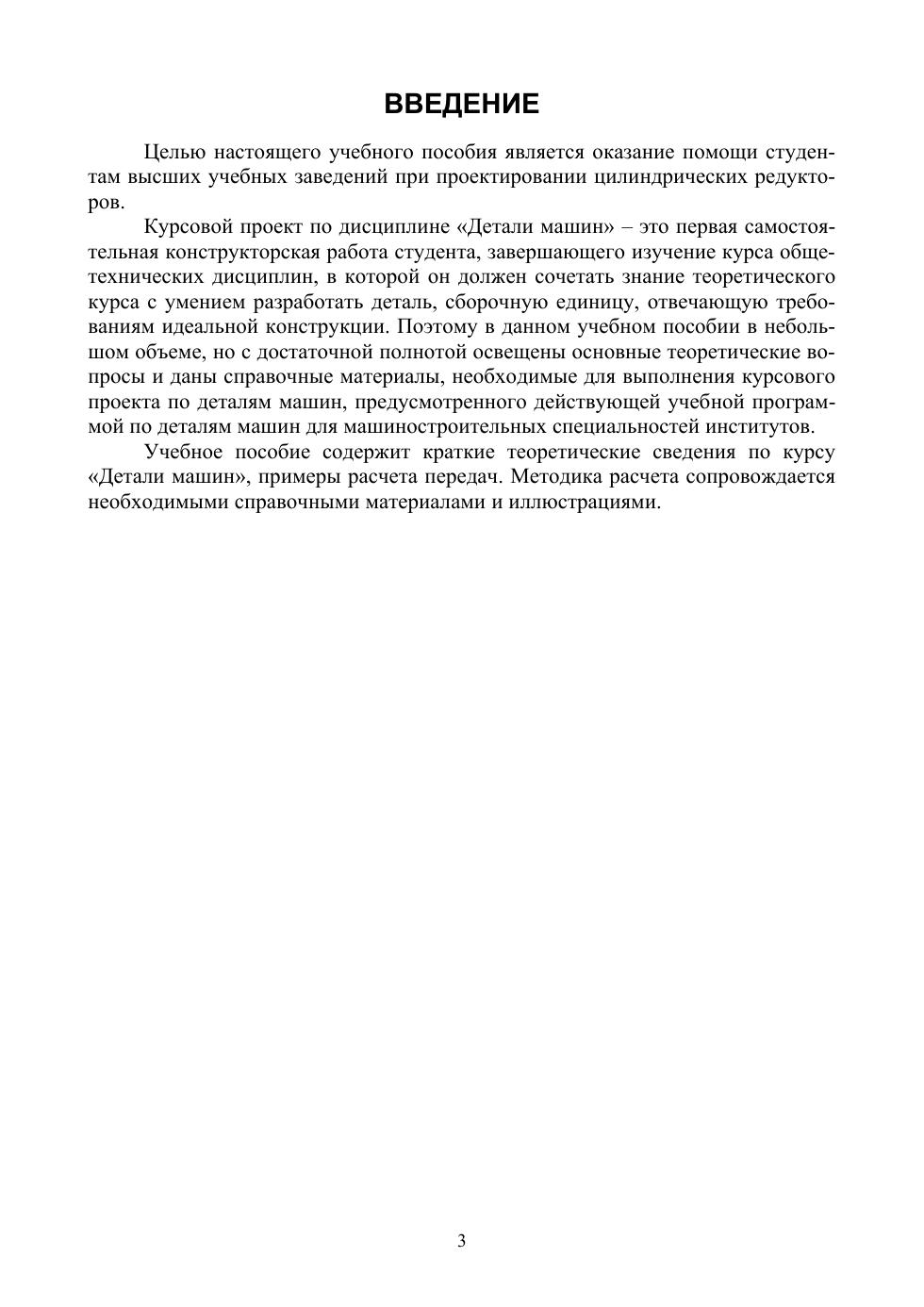 ВВЕДЕНИЕ

Целью настоящего учебного пособия является оказание помощи студентам высших учебных заведений при проектировании цилиндрических редукторов.

Курсовой проект по дисциплине «Детали машин» – это первая самостоятельная конструкторская работа студента, завершающего изучение курса общетехнических дисциплин, в которой он должен сочетать знание теоретического курса с умением разработать деталь, сборочную единицу, отвечающую требованиям идеальной конструкции. Поэтому в данном учебном пособии в небольшом объеме, но с достаточной полнотой освещены основные теоретические вопросы и даны справочные материалы, необходимые для выполнения курсового проекта по деталям машин, предусмотренного действующей учебной программой по деталям машин для машиностроительных специальностей институтов.

Учебное пособие содержит краткие теоретические сведения по курсу «Детали машин», примеры расчета передач. Методика расчета сопровождается необходимыми справочными материалами и иллюстрациями.

3